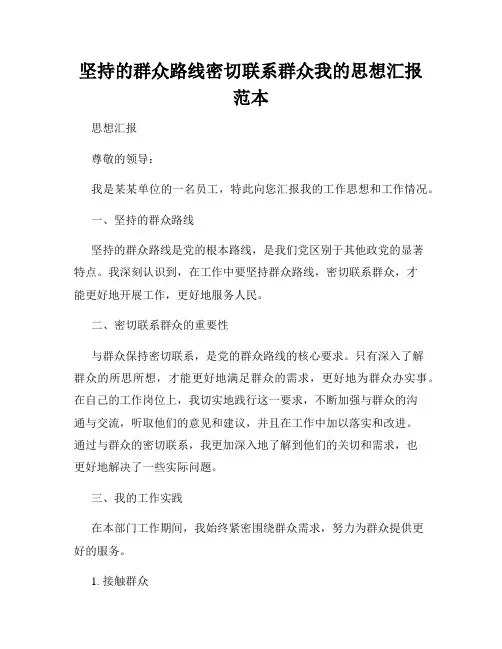 坚持的群众路线密切联系群众我的思想汇报范本

思想汇报

尊敬的领导：

我是某某单位的一名员工，特此向您汇报我的工作思想和工作情况。

一、坚持的群众路线

坚持的群众路线是党的根本路线，是我们党区别于其他政党的显著特点。我深刻认识到，在工作中要坚持群众路线，密切联系群众，才能更好地开展工作，更好地服务人民。

二、密切联系群众的重要性

与群众保持密切联系，是党的群众路线的核心要求。只有深入了解群众的所思所想，才能更好地满足群众的需求，更好地为群众办实事。在自己的工作岗位上，我切实地践行这一要求，不断加强与群众的沟通与交流，听取他们的意见和建议，并且在工作中加以落实和改进。通过与群众的密切联系，我更加深入地了解到他们的关切和需求，也更好地解决了一些实际问题。

三、我的工作实践

在本部门工作期间，我始终紧密围绕群众需求，努力为群众提供更好的服务。

1. 接触群众